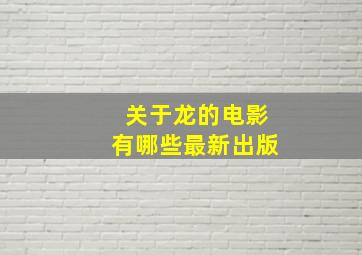 关于龙的电影
有哪些最新出版